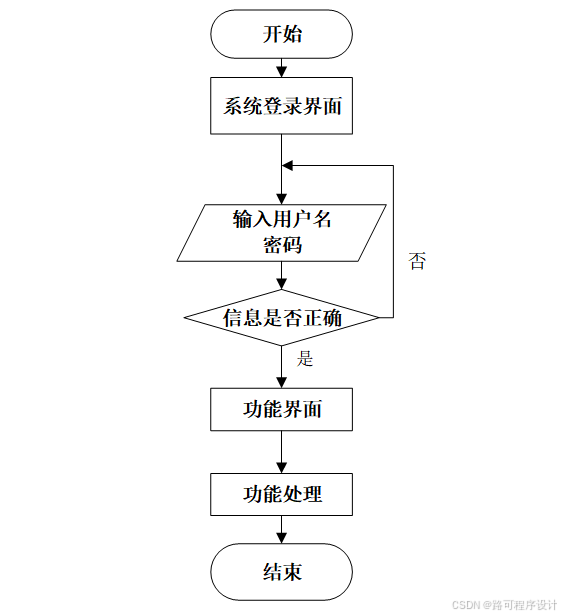 开始

系统登录界面

输入用户名
密码

否

信息是否正确

是

功能界面

功能处理

结束

CSDN @路可程序设计